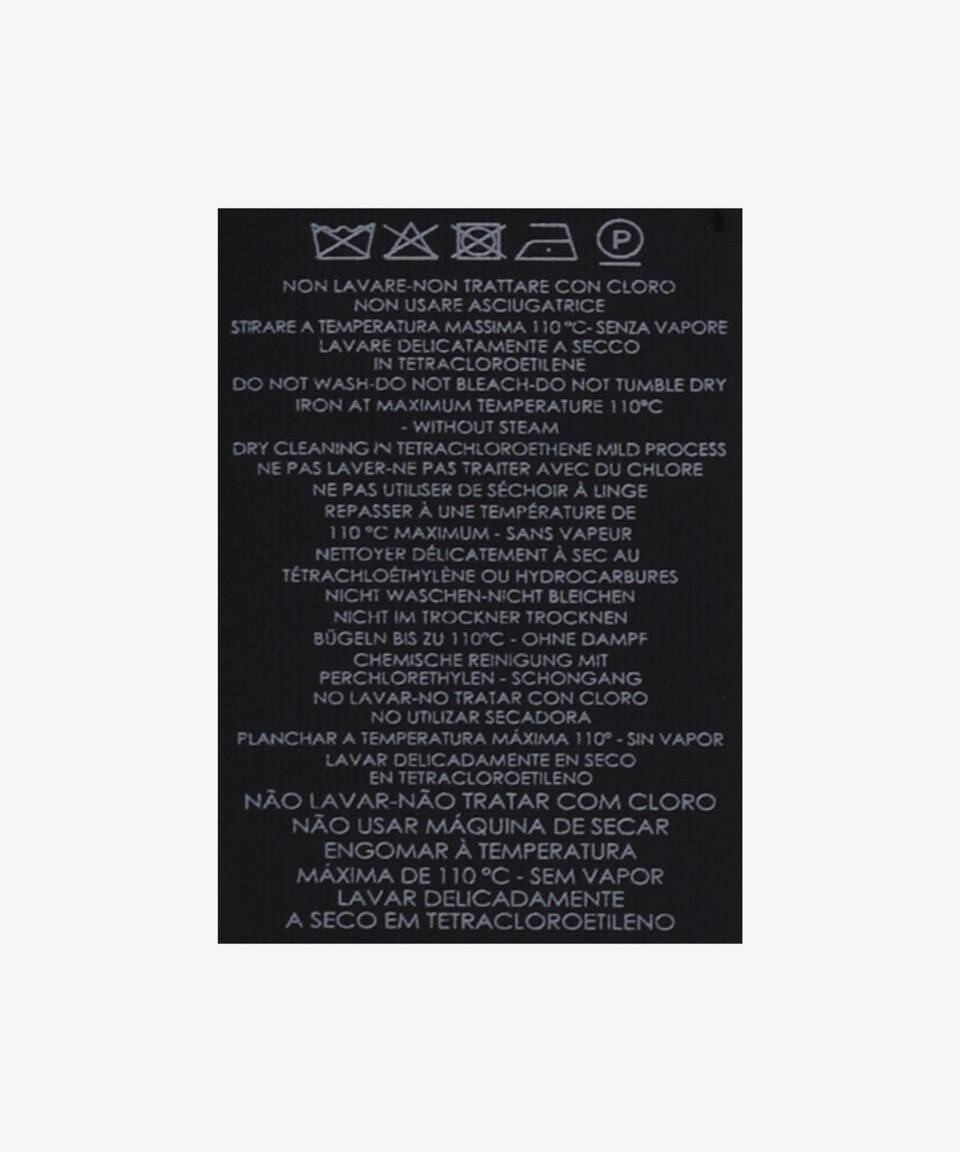 P

NON LAVARE-NON TRATTARE CON CLORO
NON USARE ASCIUGATRICE
STIRARE A TEMPERATURA MASSIMA 110 °C- SENZA VAPORE
LAVARE DELICATAMENTE A SECCO
IN TETRACLOROETILENE
DO NOT WASH-DO NOT BLEACH-DO NOT TUMBLE DRY
IRON AT MAXIMUM TEMPERATURE 110°C
- WITHOUT STEAM
DRY CLEANING IN TETRACHLOROETHENE MILD PROCESS
NE PAS LAVER-NE PAS TRAITER AVEC DU CHLORE
NE PAS UTILISER DE SÉCHOIR À LINGE
REPASSER À UNE TEMPÉRATURE DE
110 °C MAXIMUM - SANS VAPEUR
NETTOYER DÉLICATEMENT À SEC AU
TÉTRACHLOÉTHYLÈNE OU HYDROCARBURES
NICHT WASCHEN-NICHT BLEICHEN
NICHT IM TROCKNER TROCKNEN
BÜGELN BIS ZU 110°C - OHNE DAMPF
CHEMISCHE REINIGUNG MIT
PERCHLORETHYLEN - SCHONGANG
NO LAVAR-NO TRATAR CON CLORO
NO UTILIZAR SECADORA
PLANCHAR A TEMPERATURA MÁXIMA 110° - SIN VAPOR
LAVAR DELICADAMENTE EN SECO
EN TETRACLOROETILENO
NÃO LAVAR-NÃO TRATAR COM CLORO
NÃO USAR MÁQUINA DE SECAR
ENGOMAR À TEMPERATURA
MÁXIMA DE 110 °C - SEM VAPOR
LAVAR DELICADAMENTE
A SECO EM TETRACLOROETILENO